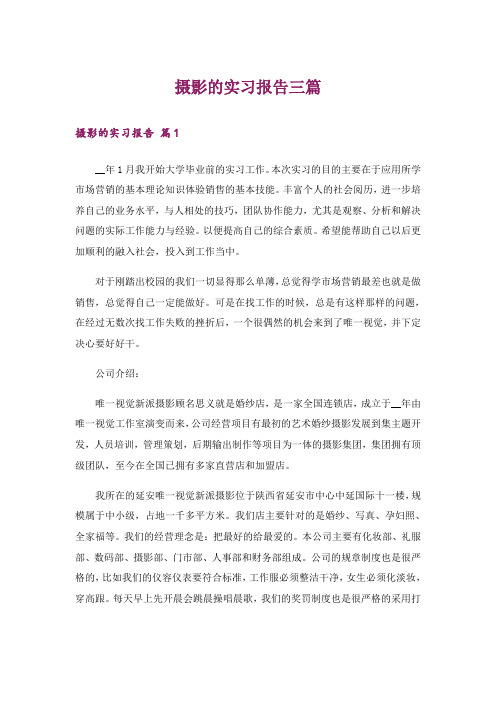 摄影的实习报告三篇

摄影的实习报告 篇1

__年1月我开始大学毕业前的实习工作。本次实习的目的主要在于应用所学市场营销的基本理论知识体验销售的基本技能。丰富个人的社会阅历，进一步培养自己的业务水平，与人相处的技巧，团队协作能力，尤其是观察、分析和解决问题的实际工作能力与经验。以便提高自己的综合素质。希望能帮助自己以后更加顺利的融入社会，投入到工作当中。

对于刚踏出校园的我们一切显得那么单薄，总觉得学市场营销最差也就是做销售，总觉得自己一定能做好。可是在找工作的时候，总是有这样那样的问题，在经过无数次找工作失败的挫折后，一个很偶然的机会来到了唯一视觉，并下定决心要好好干。

公司介绍：

唯一视觉新派摄影顾名思义就是婚纱店，是一家全国连锁店，成立于__年由唯一视觉工作室演变而来，公司经营项目有最初的艺术婚纱摄影发展到集主题开发，人员培训，管理策划，后期输出制作等项目为一体的摄影集团，集团拥有顶级团队，至今在全国已拥有多家直营店和加盟店。

我所在的延安唯一视觉新派摄影位于陕西省延安市中心中延国际十一楼，规模属于中小级，占地一千多平方米。我们店主要针对的是婚纱、写真、孕妇照、全家福等。我们的经营理念是：把最好的给最爱的。本公司主要有化妆部、礼服部、数码部、摄影部、门市部、人事部和财务部组成。公司的规章制度也是很严格的，比如我们的仪容仪表要符合标准，工作服必须整洁干净，女生必须化淡妆，穿高跟。每天早上先开晨会跳晨操唱晨歌，我们的奖罚制度也是很严格的采用打